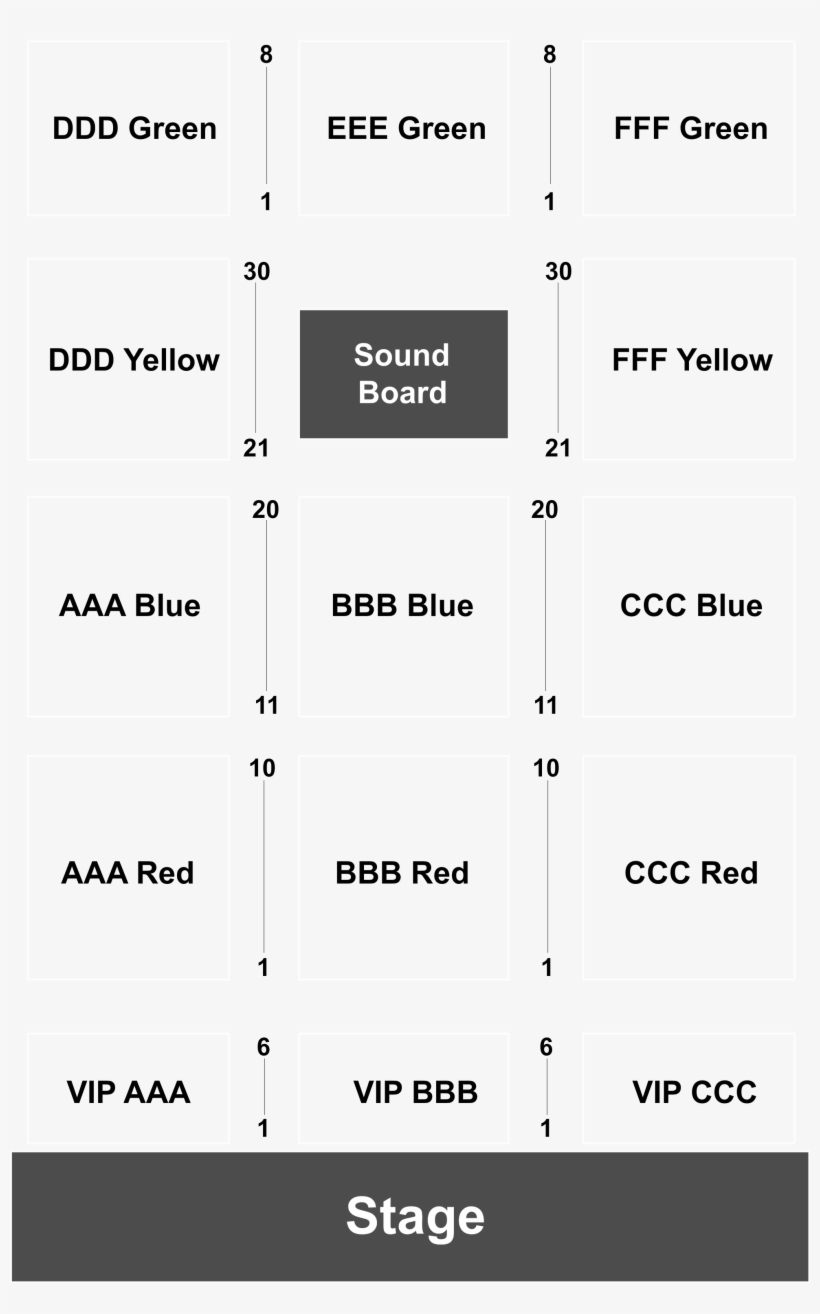 DDD Green
8
1
EEE Green
8
1
FFF Green

DDD Yellow
30
21
Sound Board
30
21
FFF Yellow

AAA Blue
20
11
BBB Blue
20
11
CCC Blue

AAA Red
10
1
BBB Red
10
1
CCC Red

VIP AAA
6
1
VIP BBB
6
1
VIP CCC

Stage